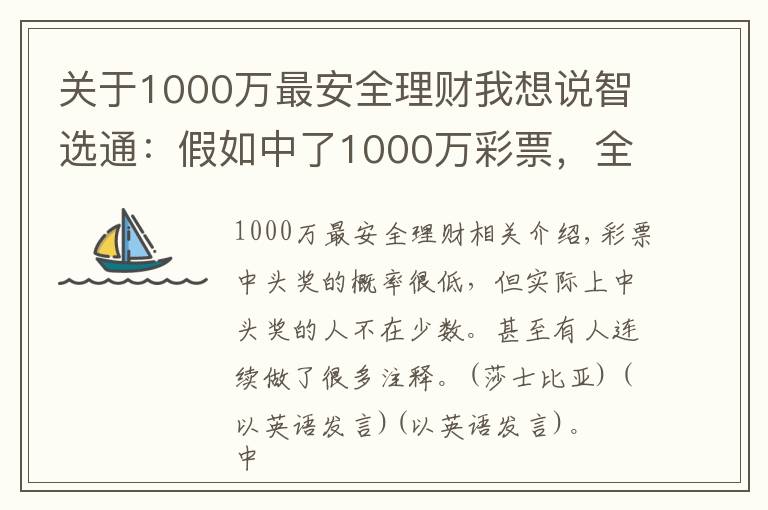 关于1000万最安全理财我想说智选通：假如中了1000万彩票，全

1000万最安全理财相关介绍，彩票中头奖的概率很低，但实际上中头奖的人不在少数。甚至有人连续做了很多注释。（莎士比亚）（以英语发言）（以英语发言）。中